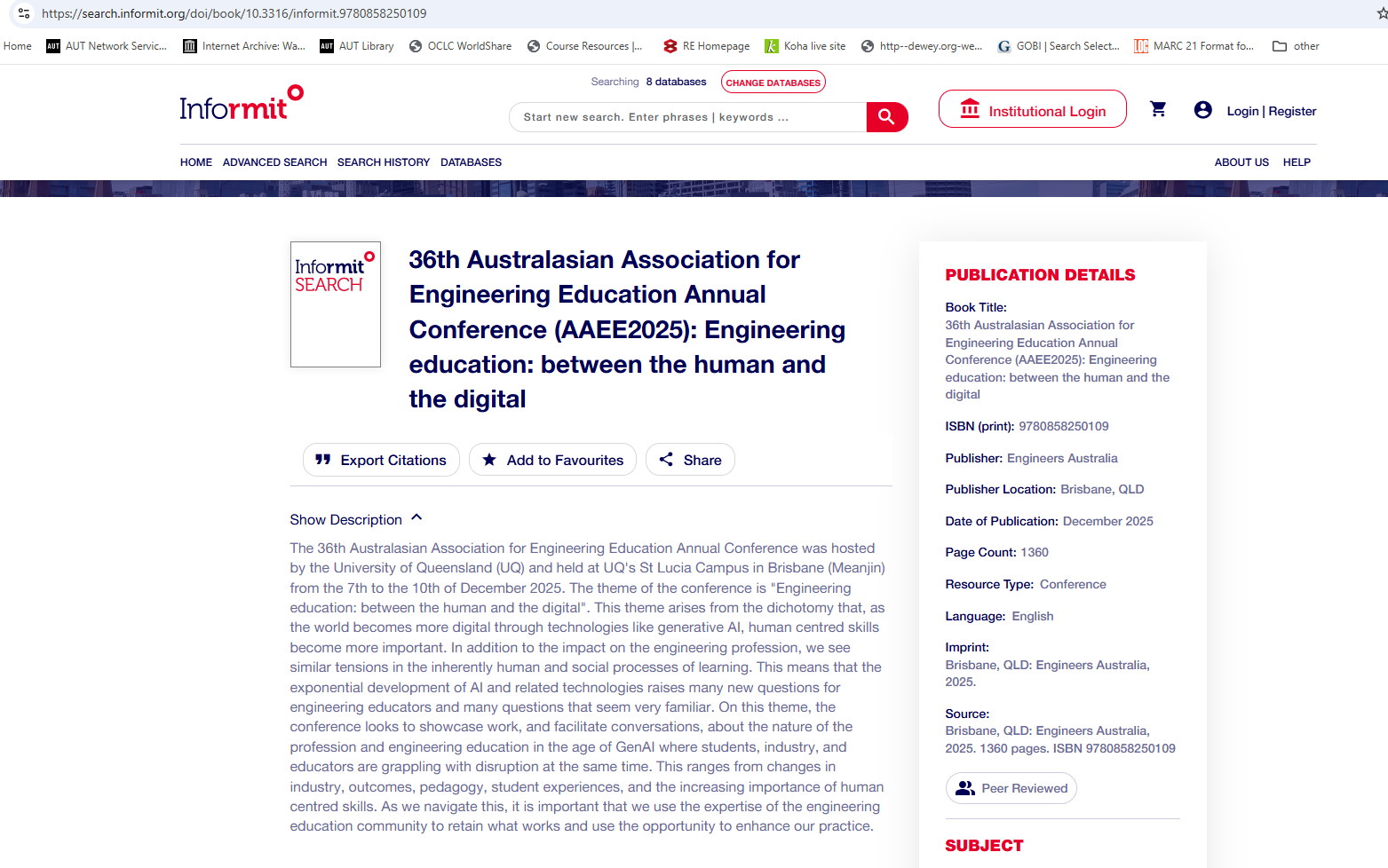 https://search.informit.org/doi/book/10.3316/informit.9780858250109

Home AUT Network Servic... Internet Archive: Wa... AUT Library OCLC WorldShare Course Resources |... RE Homepage Koha live site http--dewey.org-we... GOBI | Search Select... MARC 21 Format fo... other

Informit

Searching 8 databases CHANGE DATABASES

Start new search. Enter phrases | keywords ...

Institutional Login

Login | Register

HOME ADVANCED SEARCH SEARCH HISTORY DATABASES ABOUT US HELP

Informit SEARCH

36th Australasian Association for Engineering Education Annual Conference (AAEE2025): Engineering education: between the human and the digital

Export Citations Add to Favourites Share

Show Description

The 36th Australasian Association for Engineering Education Annual Conference was hosted by the University of Queensland (UQ) and held at UQ's St Lucia Campus in Brisbane (Meanjin) from the 7th to the 10th of December 2025. The theme of the conference is "Engineering education: between the human and the digital". This theme arises from the dichotomy that, as the world becomes more digital through technologies like generative AI, human centred skills become more important. In addition to the impact on the engineering profession, we see similar tensions in the inherently human and social processes of learning. This means that the exponential development of AI and related technologies raises many new questions for engineering educators and many questions that seem very familiar. On this theme, the conference looks to showcase work, and facilitate conversations, about the nature of the profession and engineering education in the age of GenAI where students, industry, and educators are grappling with disruption at the same time. This ranges from changes in industry, outcomes, pedagogy, student experiences, and the increasing importance of human centred skills. As we navigate this, it is important that we use the expertise of the engineering education community to retain what works and use the opportunity to enhance our practice.

PUBLICATION DETAILS

Book Title:
36th Australasian Association for Engineering Education Annual Conference (AAEE2025): Engineering education: between the human and the digital

ISBN (print): 9780858250109

Publisher: Engineers Australia

Publisher Location: Brisbane, QLD

Date of Publication: December 2025

Page Count: 1360

Resource Type: Conference

Language: English

Imprint:
Brisbane, QLD: Engineers Australia, 2025.

Source:
Brisbane, QLD: Engineers Australia, 2025. 1360 pages. ISBN 9780858250109

Peer Reviewed

SUBJECT